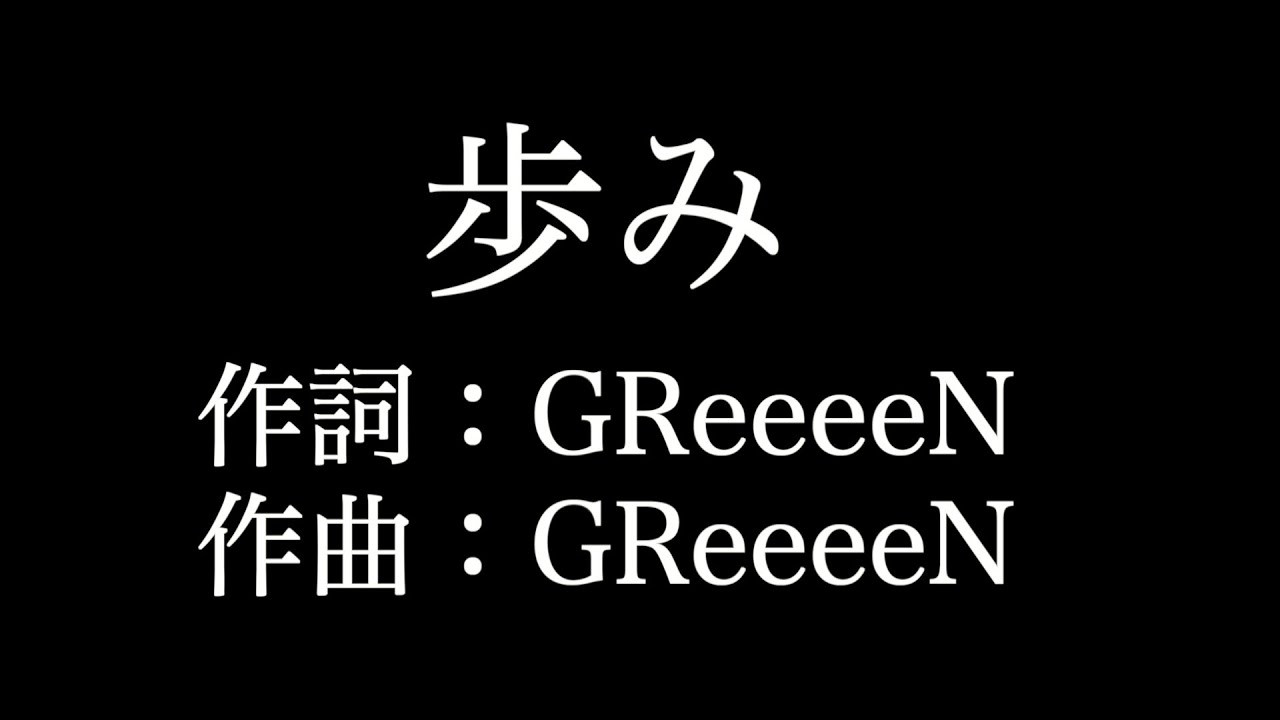 歩み

作詞：GReeeeN
作曲：GReeeeN